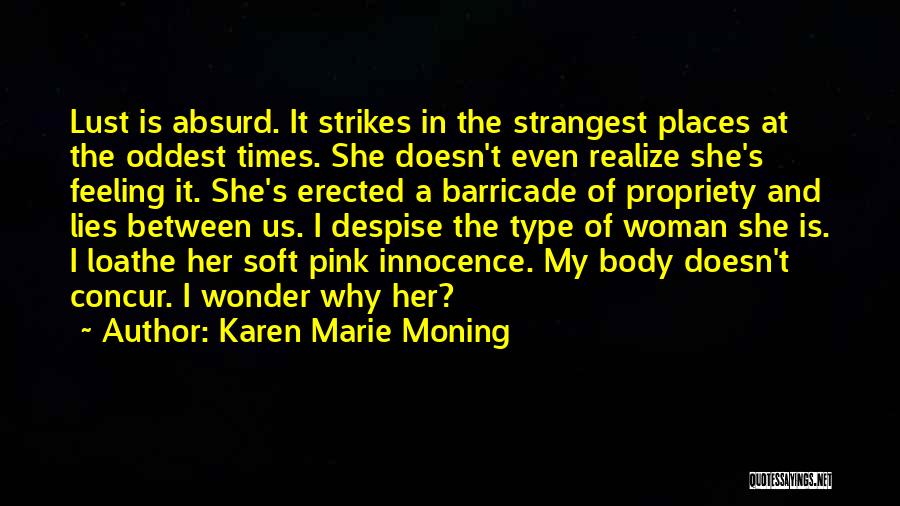 Lust is absurd. It strikes in the strangest places at the oddest times. She doesn't even realize she's feeling it. She's erected a barricade of propriety and lies between us. I despise the type of woman she is. I loathe her soft pink innocence. My body doesn't concur. I wonder why her?

~ Author: Karen Marie Moning

QUOTESSAYINGS.NET